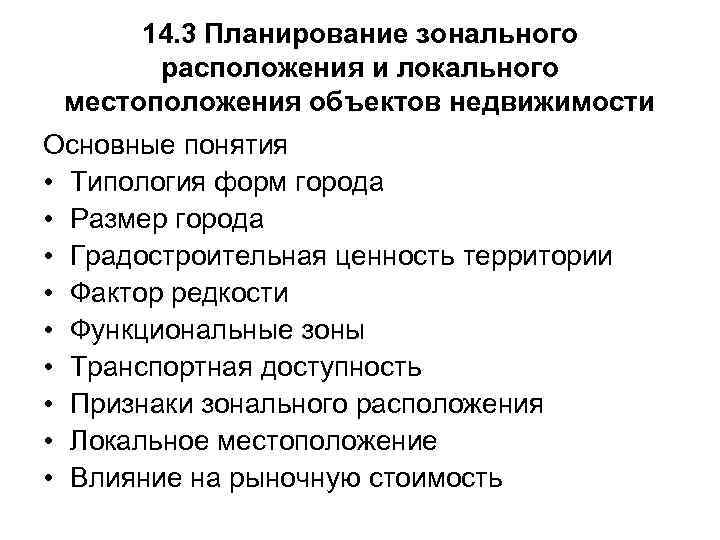 14.3 Планирование зонального расположения и локального местоположения объектов недвижимости

Основные понятия
• Типология форм города
• Размер города
• Градостроительная ценность территории
• Фактор редкости
• Функциональные зоны
• Транспортная доступность
• Признаки зонального расположения
• Локальное местоположение
• Влияние на рыночную стоимость